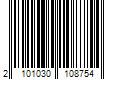 2 101030 108754